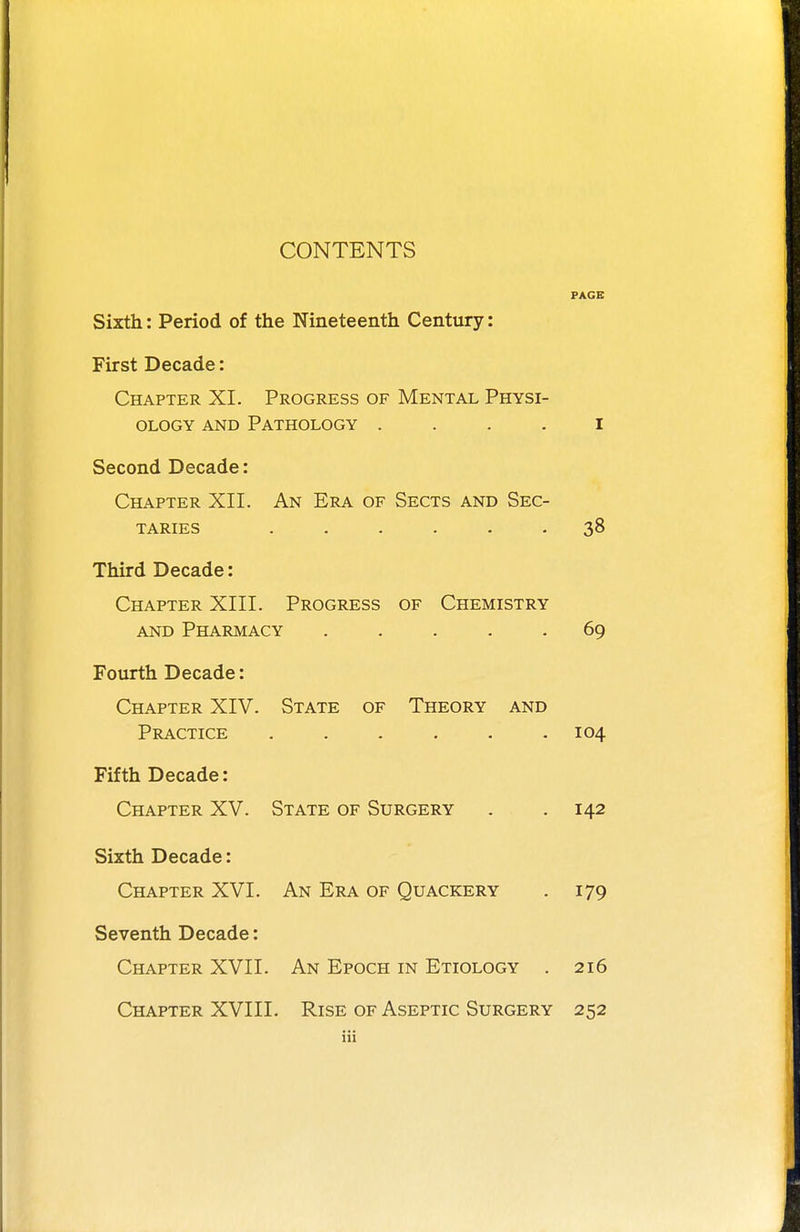 CONTENTS

PAGE

Sixth: Period of the Nineteenth Century:

First Decade:

Chapter XI. Progress of Mental Physiology and Pathology . . . . 1

Second Decade:

Chapter XII. An Era of Sects and Sectaries . . . . . . 38

Third Decade:

Chapter XIII. Progress of Chemistry and Pharmacy . . . . . 69

Fourth Decade:

Chapter XIV. State of Theory and Practice . . . . . . 104

Fifth Decade:

Chapter XV. State of Surgery . . 142

Sixth Decade:

Chapter XVI. An Era of Quackery . 179

Seventh Decade:

Chapter XVII. An Epoch in Etiology . 216

Chapter XVIII. Rise of Aseptic Surgery 252

iii